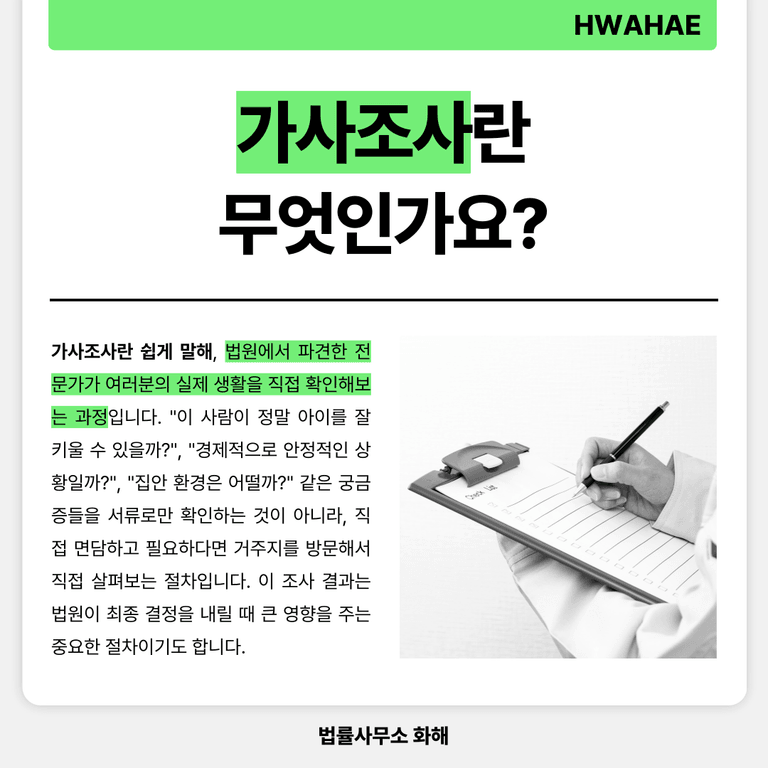 HWAHAE

가사조사란

무엇인가요?

가사조사란 쉽게 말해, 법원에서 파견한 전문가가 여러분의 실제 생활을 직접 확인해보는 과정입니다. "이 사람이 정말 아이를 잘 키울 수 있을까?", "경제적으로 안정적인 상황일까?", "집안 환경은 어떨까?" 같은 궁금증들을 서류로만 확인하는 것이 아니라, 직접 면담하고 필요하다면 거주지를 방문해서 직접 살펴보는 절차입니다. 이 조사 결과는 법원이 최종 결정을 내릴 때 큰 영향을 주는 중요한 절차이기도 합니다.

법률사무소 화해